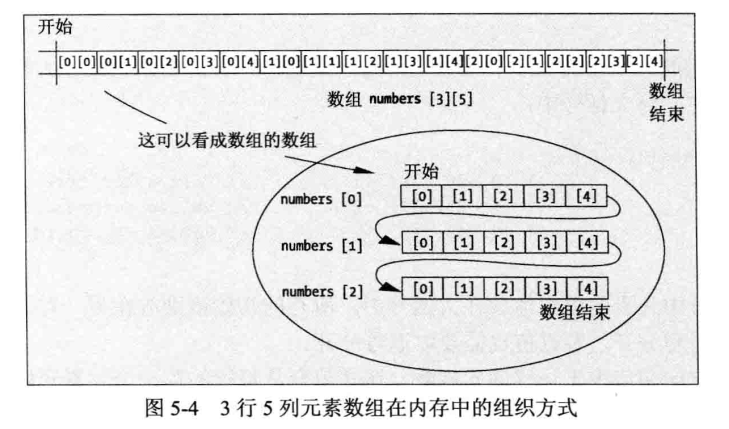 开始

[0][0] [0][1] [0][2] [0][3] [0][4] [1][0] [1][1] [1][2] [1][3] [1][4] [2][0] [2][1] [2][2] [2][3] [2][4]

数组 numbers [3][5]

数组结束

这可以看成数组的数组

开始

numbers [0] [0] [1] [2] [3] [4]

numbers [1] [0] [1] [2] [3] [4]

numbers [2] [0] [1] [2] [3] [4]

数组结束

图 5-4 3 行 5 列元素数组在内存中的组织方式